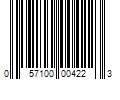 0 57100 00422 3